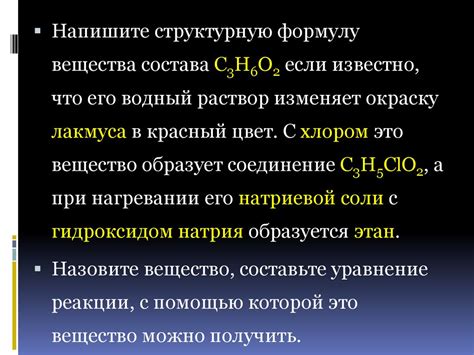 ▪ Напишите структурную формулу вещества состава $C_3H_6O_2$ если известно, что его водный раствор изменяет окраску лакмуса в красный цвет. С хлором это вещество образует соединение $C_3H_5ClO_2$, а при нагревании его натриевой соли с гидроксидом натрия образуется этан.

▪ Назовите вещество, составьте уравнение реакции, с помощью которой это вещество можно получить.